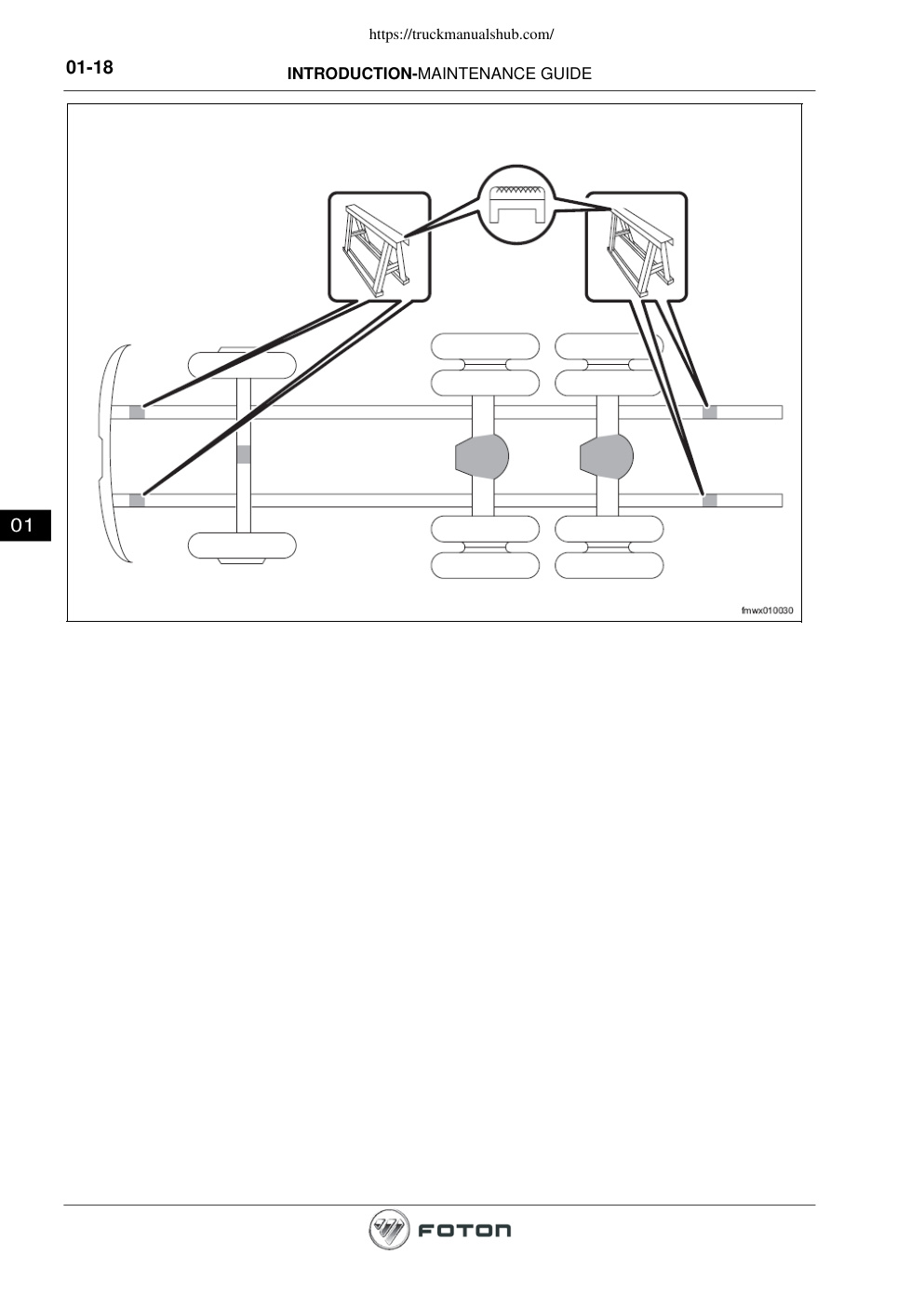 https://truckmanualshub.com/

01-18

INTRODUCTION-MAINTENANCE GUIDE

fmwx010030

01

FOTON